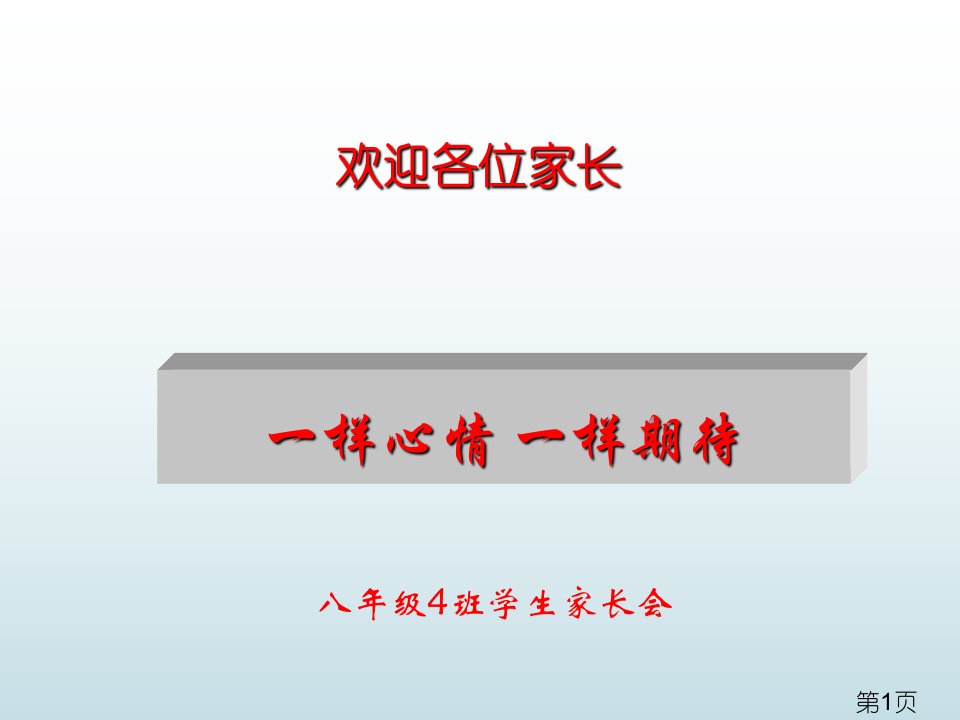 欢迎各位家长

一样心情 一样期待

八年级4班学生家长会

第1页